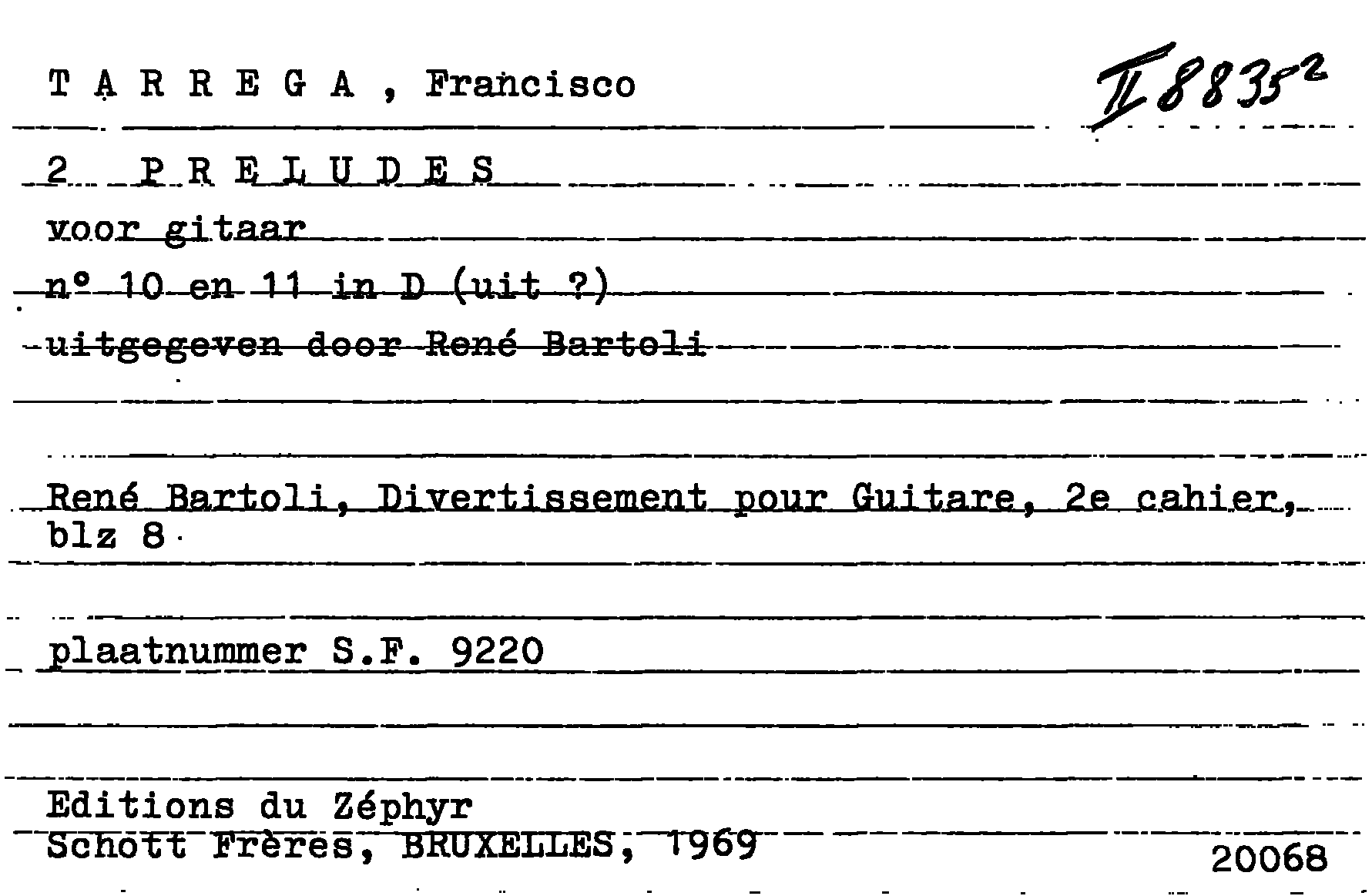 T A R R E G A , Francisco

II 8835²

2 P R E L U D E S

voor gitaar

nº 10 en 11 in D (uit ?)

uitgegeven door René Bartoli

René Bartoli, Divertissement pour Guitare, 2e cahier, blz 8

plaatnummer S.F. 9220

Editions du Zéphyr
Schott Frères, BRUXELLES, 1969

20068